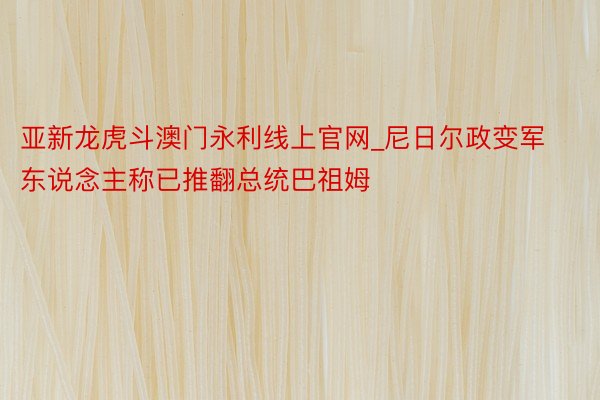 亚新龙虎斗澳门永利线上官网_尼日尔政变军东说念主称已推翻总统巴祖姆